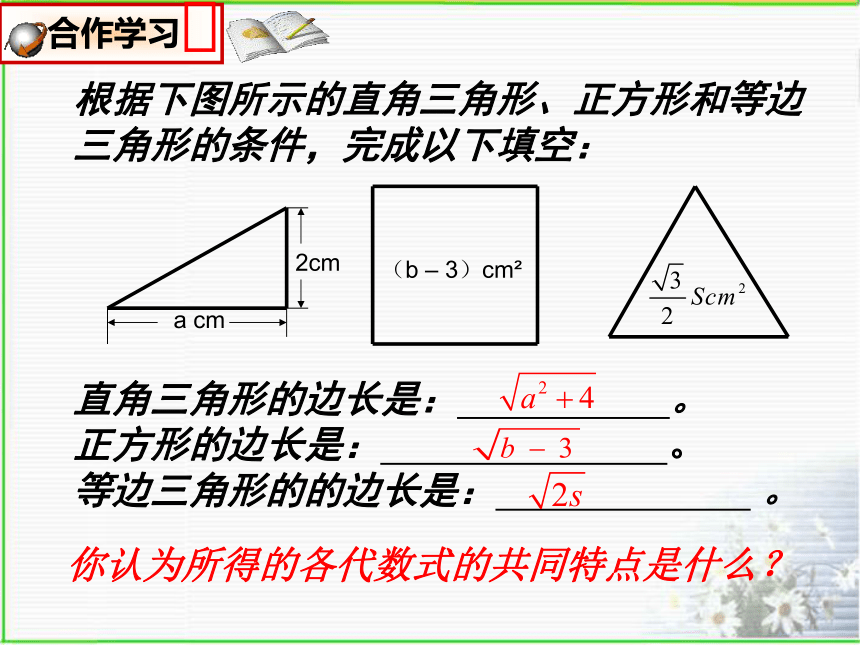 合作学习

根据下图所示的直角三角形、正方形和等边三角形的条件，完成以下填空：

2cm

a cm

（b – 3）cm²

$\frac{\sqrt{3}}{2}Scm^2$

直角三角形的边长是：$\sqrt{a^2+4}$。
正方形的边长是：$\sqrt{b-3}$。
等边三角形的的边长是：$\sqrt{2s}$。

你认为所得的各代数式的共同特点是什么？